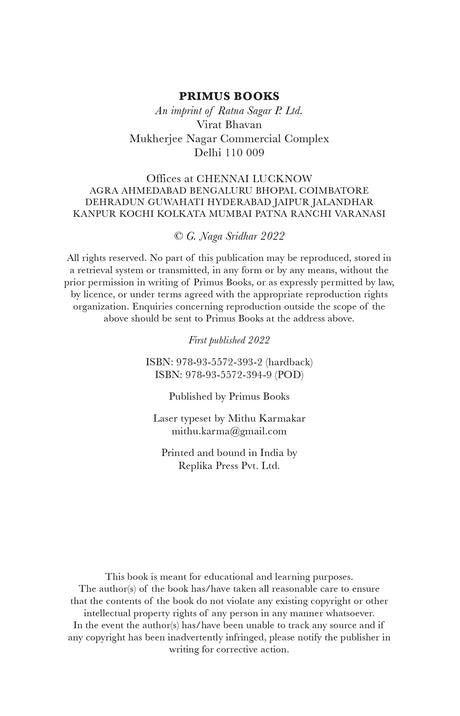 PRIMUS BOOKS
An imprint of Ratna Sagar P. Ltd.
Virat Bhavan
Mukherjee Nagar Commercial Complex
Delhi 110 009

Offices at CHENNAI LUCKNOW
AGRA AHMEDABAD BENGALURU BHOPAL COIMBATORE
DEHRADUN GUWAHATI HYDERABAD JAIPUR JALANDHAR
KANPUR KOCHI KOLKATA MUMBAI PATNA RANCHI VARANASI

© G. Naga Sridhar 2022

All rights reserved. No part of this publication may be reproduced, stored in a retrieval system or transmitted, in any form or by any means, without the prior permission in writing of Primus Books, or as expressly permitted by law, by licence, or under terms agreed with the appropriate reproduction rights organization. Enquiries concerning reproduction outside the scope of the above should be sent to Primus Books at the address above.

First published 2022

ISBN: 978-93-5572-393-2 (hardback)
ISBN: 978-93-5572-394-9 (POD)

Published by Primus Books

Laser typeset by Mithu Karmakar
mithu.karma@gmail.com

Printed and bound in India by
Replika Press Pvt. Ltd.

This book is meant for educational and learning purposes. The author(s) of the book has/have taken all reasonable care to ensure that the contents of the book do not violate any existing copyright or other intellectual property rights of any person in any manner whatsoever. In the event the author(s) has/have been unable to track any source and if any copyright has been inadvertently infringed, please notify the publisher in writing for corrective action.